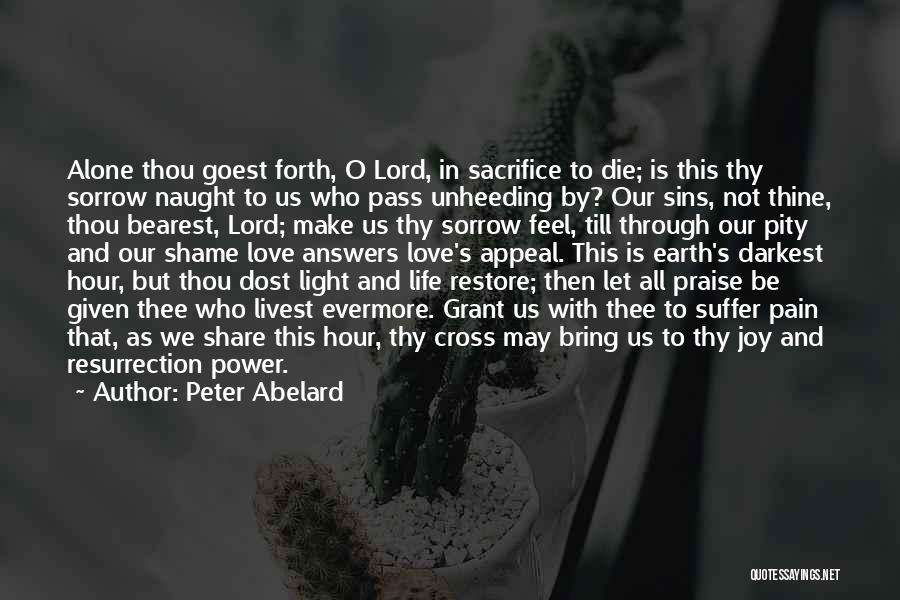 Alone thou goest forth, O Lord, in sacrifice to die; is this thy sorrow naught to us who pass unheeding by? Our sins, not thine, thou bearest, Lord; make us thy sorrow feel, till through our pity and our shame love answers love's appeal. This is earth's darkest hour, but thou dost light and life restore; then let all praise be given thee who livest evermore. Grant us with thee to suffer pain that, as we share this hour, thy cross may bring us to thy joy and resurrection power.

Author: Peter Abelard

QUOTESSAYINGS.NET